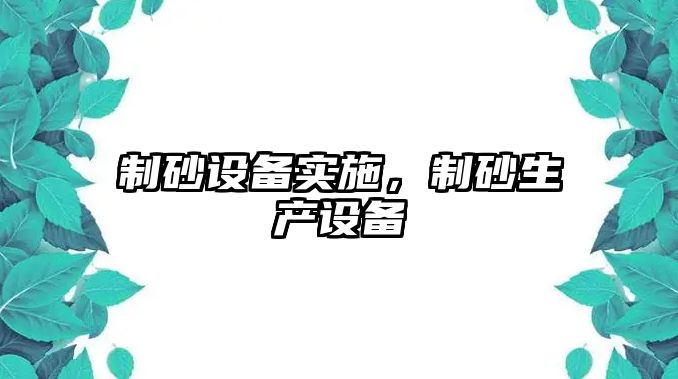 制砂设备实施，制砂生产设备